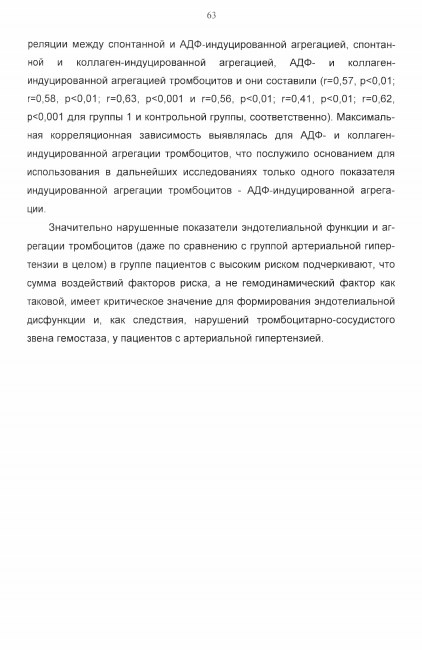 63

реляции между спонтанной и АДФ-индуцированной агрегацией, спонтанной и коллаген-индуцированной агрегацией, АДФ- и коллаген-индуцированной агрегацией тромбоцитов и они составили (r=0,57, p<0,01; r=0,58, p<0,01; r=0,63, p<0,001 и r=0,56, p<0,01; r=0,41, p<0,01; r=0,62, p<0,001 для группы 1 и контрольной группы, соответственно). Максимальная корреляционная зависимость выявлялась для АДФ- и коллаген-индуцированной агрегации тромбоцитов, что послужило основанием для использования в дальнейших исследованиях только одного показателя индуцированной агрегации тромбоцитов - АДФ-индуцированной агрегации.

Значительно нарушенные показатели эндотелиальной функции и агрегации тромбоцитов (даже по сравнению с группой артериальной гипертензии в целом) в группе пациентов с высоким риском подчеркивают, что сумма воздействий факторов риска, а не гемодинамический фактор как таковой, имеет критическое значение для формирования эндотелиальной дисфункции и, как следствия, нарушений тромбоцитарно-сосудистого звена гемостаза, у пациентов с артериальной гипертензией.